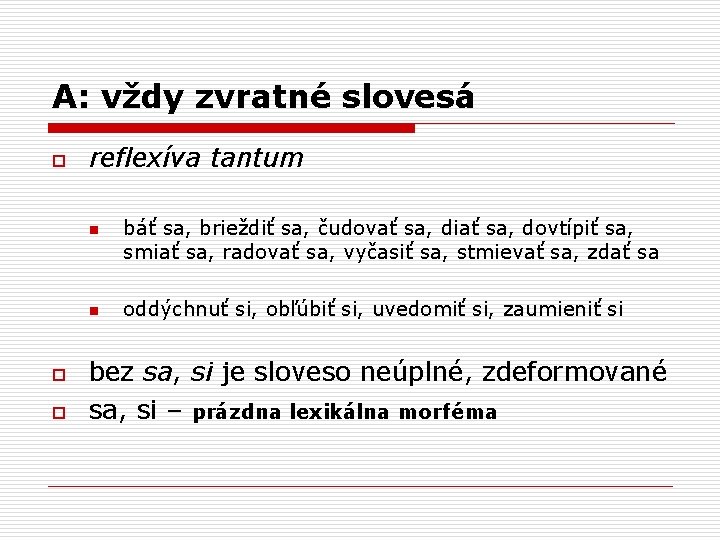 A: vždy zvratné slovesá

reflexíva tantum

báť sa, brieždiť sa, čudovať sa, diať sa, dovtípiť sa, smiať sa, radovať sa, vyčasiť sa, stmievať sa, zdať sa

oddýchnuť si, obľúbiť si, uvedomiť si, zaumieniť si

bez sa, si je sloveso neúplné, zdeformované

sa, si – prázdna lexikálna morféma